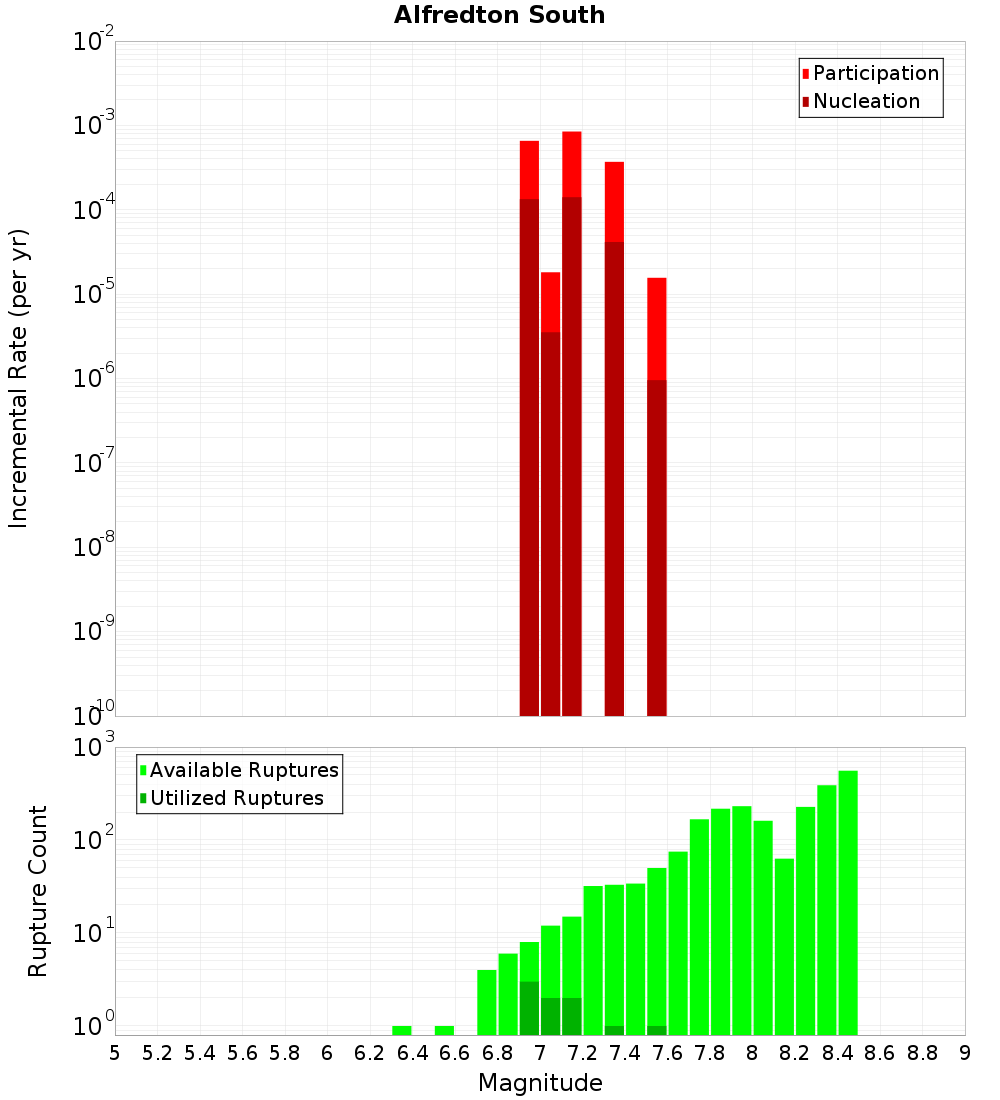 Alfredton South

Participation
Nucleation

Incremental Rate (per yr)

$10^{-2}$
$10^{-3}$
$10^{-4}$
$10^{-5}$
$10^{-6}$
$10^{-7}$
$10^{-8}$
$10^{-9}$
$10^{-10}$

Available Ruptures
Utilized Ruptures

Rupture Count

$10^{3}$
$10^{2}$
$10^{1}$
$10^{0}$

5 5.2 5.4 5.6 5.8 6 6.2 6.4 6.6 6.8 7 7.2 7.4 7.6 7.8 8 8.2 8.4 8.6 8.8 9

Magnitude